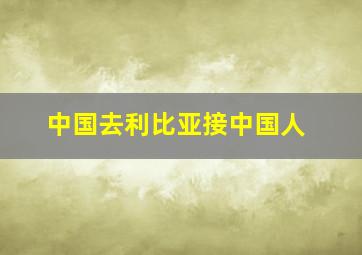 中国去利比亚接中国人